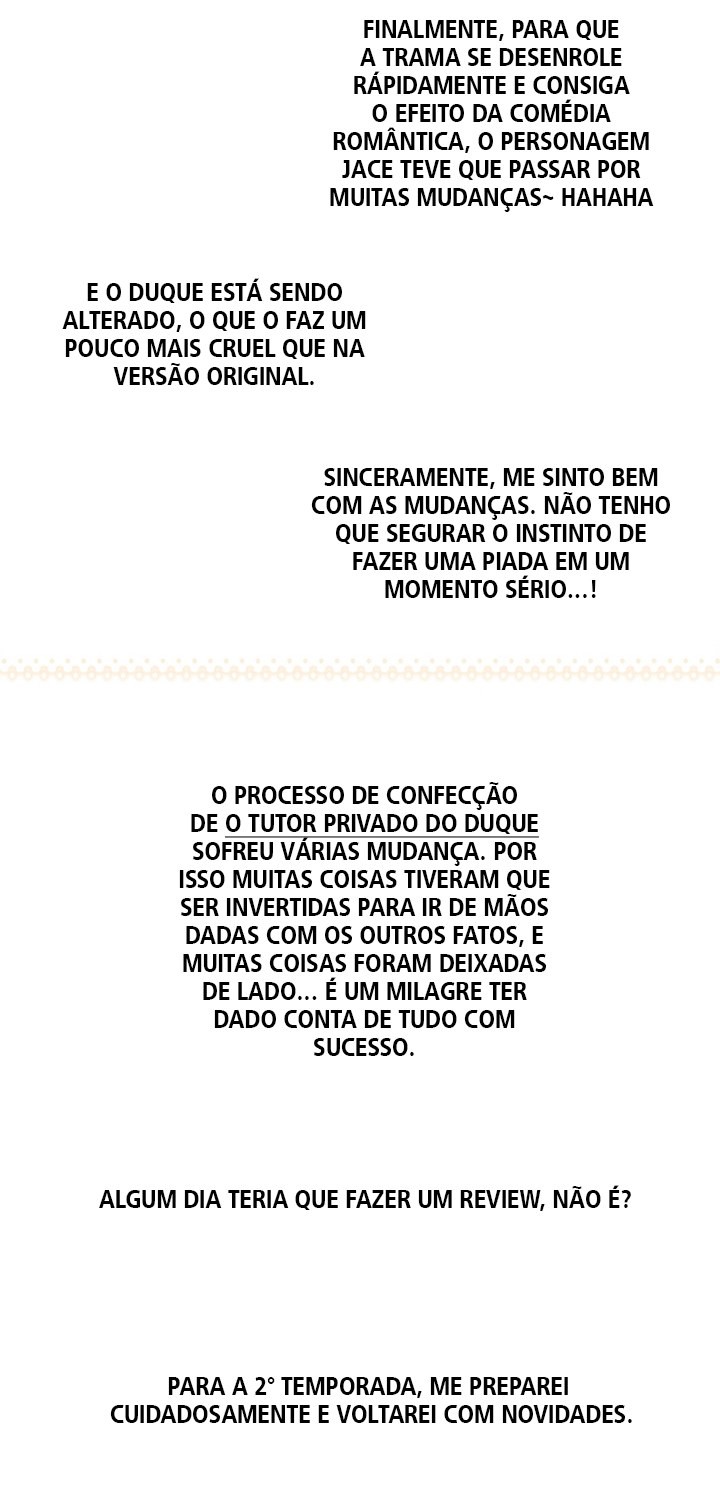 FINALMENTE, PARA QUE A TRAMA SE DESENROLE RÁPIDAMENTE E CONSIGA O EFEITO DA COMÉDIA ROMÂNTICA, O PERSONAGEM JACE TEVE QUE PASSAR POR MUITAS MUDANÇAS~ HAHAHA

E O DUQUE ESTÁ SENDO ALTERADO, O QUE O FAZ UM POUCO MAIS CRUEL QUE NA VERSÃO ORIGINAL.

SINCERAMENTE, ME SINTO BEM COM AS MUDANÇAS. NÃO TENHO QUE SEGURAR O INSTINTO DE FAZER UMA PIADA EM UM MOMENTO SÉRIO...!

O PROCESSO DE CONFECÇÃO DE O TUTOR PRIVADO DO DUQUE SOFREU VÁRIAS MUDANÇA. POR ISSO MUITAS COISAS TIVERAM QUE SER INVERTIDAS PARA IR DE MÃOS DADAS COM OS OUTROS FATOS, E MUITAS COISAS FORAM DEIXADAS DE LADO... É UM MILAGRE TER DADO CONTA DE TUDO COM SUCESSO.

ALGUM DIA TERIA QUE FAZER UM REVIEW, NÃO É?

PARA A 2° TEMPORADA, ME PREPAREI CUIDADOSAMENTE E VOLTAREI COM NOVIDADES.